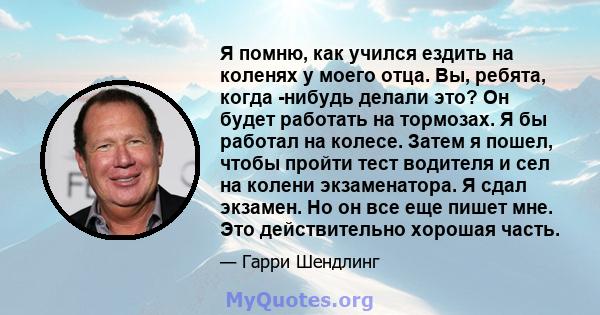 Я помню, как учился ездить на коленях у моего отца. Вы, ребята, когда -нибудь делали это? Он будет работать на тормозах. Я бы работал на колесе. Затем я пошел, чтобы пройти тест водителя и сел на колени экзаменатора. Я сдал экзамен. Но он все еще пишет мне. Это действительно хорошая часть.

— Гарри Шендлинг

MyQuotes.org